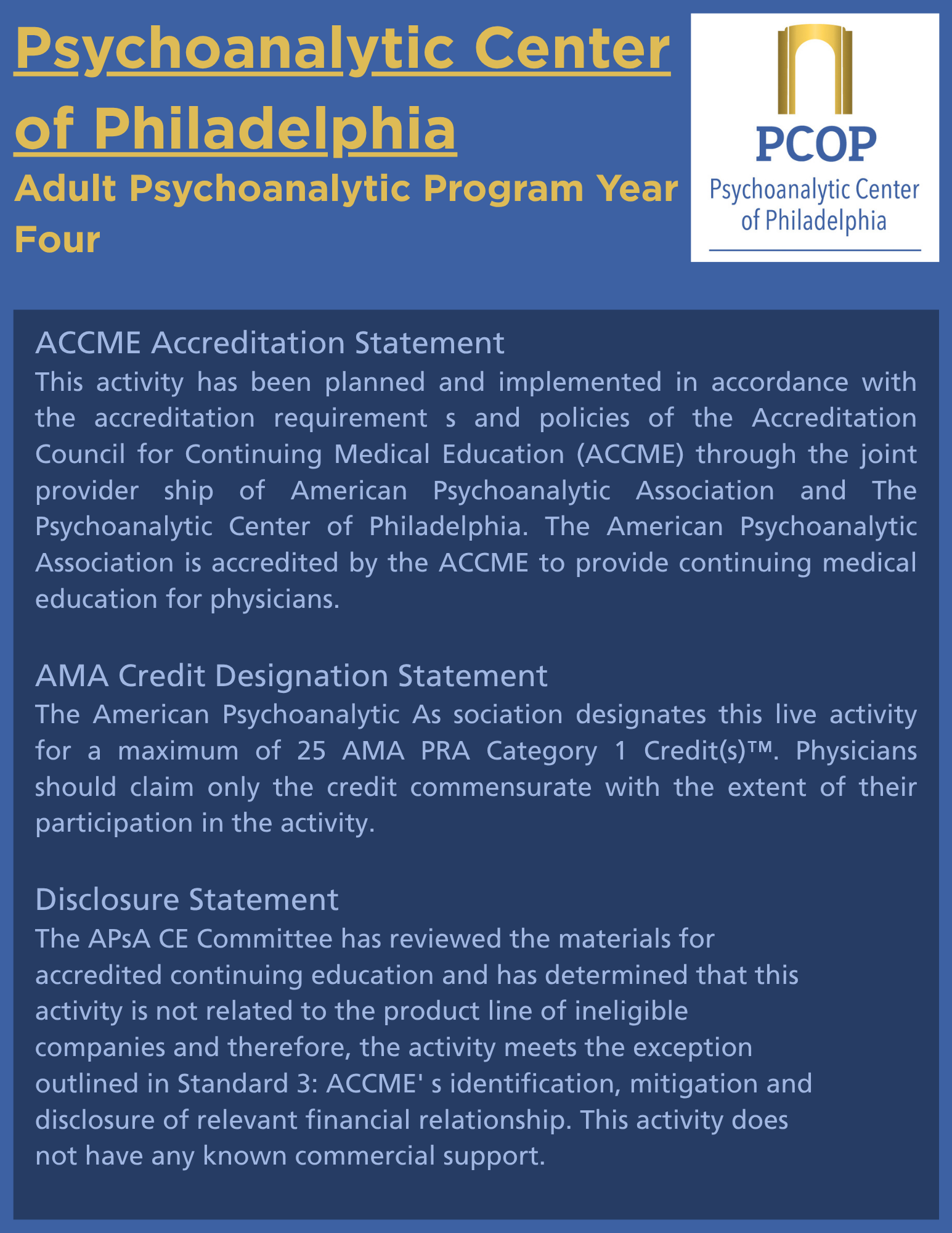 Psychoanalytic Center of Philadelphia

Adult Psychoanalytic Program Year Four

PCOP
Psychoanalytic Center of Philadelphia

ACCME Accreditation Statement
This activity has been planned and implemented in accordance with the accreditation requirement s and policies of the Accreditation Council for Continuing Medical Education (ACCME) through the joint provider ship of American Psychoanalytic Association and The Psychoanalytic Center of Philadelphia. The American Psychoanalytic Association is accredited by the ACCME to provide continuing medical education for physicians.

AMA Credit Designation Statement
The American Psychoanalytic As sociation designates this live activity for a maximum of 25 AMA PRA Category 1 Credit(s)™. Physicians should claim only the credit commensurate with the extent of their participation in the activity.

Disclosure Statement
The APsA CE Committee has reviewed the materials for accredited continuing education and has determined that this activity is not related to the product line of ineligible companies and therefore, the activity meets the exception outlined in Standard 3: ACCME' s identification, mitigation and disclosure of relevant financial relationship. This activity does not have any known commercial support.